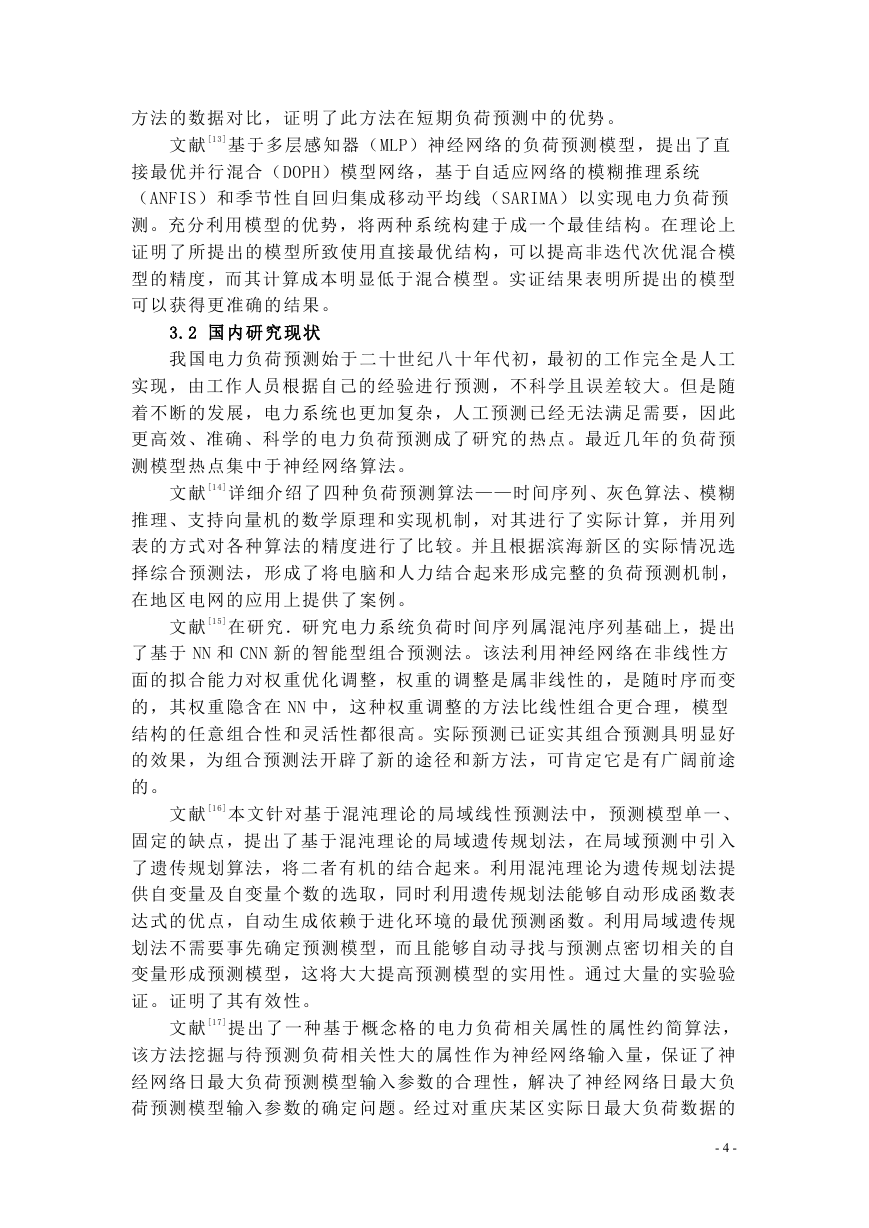 方法的数据对比，证明了此方法在短期负荷预测中的优势。

文献$^{[13]}$基于多层感知器（MLP）神经网络的负荷预测模型，提出了直接最优并行混合（DOPH）模型网络，基于自适应网络的模糊推理系统（ANFIS）和季节性自回归集成移动平均线（SARIMA）以实现电力负荷预测。充分利用模型的优势，将两种系统构建于成一个最佳结构。在理论上证明了所提出的模型所致使用直接最优结构，可以提高非迭代次优混合模型的精度，而其计算成本明显低于混合模型。实证结果表明所提出的模型可以获得更准确的结果。

3.2 国内研究现状

我国电力负荷预测始于二十世纪八十年代初，最初的工作完全是人工实现，由工作人员根据自己的经验进行预测，不科学且误差较大。但是随着不断的发展，电力系统也更加复杂，人工预测已经无法满足需要，因此更高效、准确、科学的电力负荷预测成了研究的热点。最近几年的负荷预测模型热点集中于神经网络算法。

文献$^{[14]}$详细介绍了四种负荷预测算法——时间序列、灰色算法、模糊推理、支持向量机的数学原理和实现机制，对其进行了实际计算，并用列表的方式对各种算法的精度进行了比较。并且根据滨海新区的实际情况选择综合预测法，形成了将电脑和人力结合起来形成完整的负荷预测机制，在地区电网的应用上提供了案例。

文献$^{[15]}$在研究．研究电力系统负荷时间序列属混沌序列基础上，提出了基于 NN 和 CNN 新的智能型组合预测法。该法利用神经网络在非线性方面的拟合能力对权重优化调整，权重的调整是属非线性的，是随时序而变的，其权重隐含在 NN 中，这种权重调整的方法比线性组合更合理，模型结构的任意组合性和灵活性都很高。实际预测已证实其组合预测具明显好的效果，为组合预测法开辟了新的途径和新方法，可肯定它是有广阔前途的。

文献$^{[16]}$本文针对基于混沌理论的局域线性预测法中，预测模型单一、固定的缺点，提出了基于混沌理论的局域遗传规划法，在局域预测中引入了遗传规划算法，将二者有机的结合起来。利用混沌理论为遗传规划法提供自变量及自变量个数的选取，同时利用遗传规划法能够自动形成函数表达式的优点，自动生成依赖于进化环境的最优预测函数。利用局域遗传规划法不需要事先确定预测模型，而且能够自动寻找与预测点密切相关的自变量形成预测模型，这将大大提高预测模型的实用性。通过大量的实验验证。证明了其有效性。

文献$^{[17]}$提出了一种基于概念格的电力负荷相关属性的属性约简算法，该方法挖掘与待预测负荷相关性大的属性作为神经网络输入量，保证了神经网络日最大负荷预测模型输入参数的合理性，解决了神经网络日最大负荷预测模型输入参数的确定问题。经过对重庆某区实际日最大负荷数据的

- 4 -